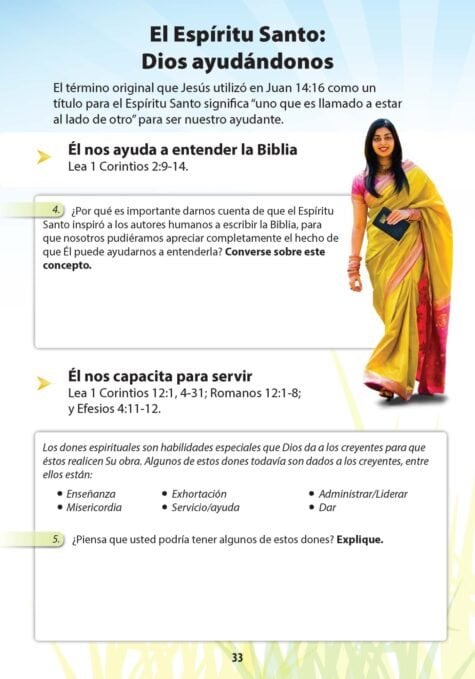 El Espíritu Santo:
Dios ayudándonos

El término original que Jesús utilizó en Juan 14:16 como un título para el Espíritu Santo significa "uno que es llamado a estar al lado de otro" para ser nuestro ayudante.

Él nos ayuda a entender la Biblia
Lea 1 Corintios 2:9-14.

4. ¿Por qué es importante darnos cuenta de que el Espíritu Santo inspiró a los autores humanos a escribir la Biblia, para que nosotros pudiéramos apreciar completamente el hecho de que Él puede ayudarnos a entenderla? Converse sobre este concepto.

Él nos capacita para servir
Lea 1 Corintios 12:1, 4-31; Romanos 12:1-8; y Efesios 4:11-12.

Los dones espirituales son habilidades especiales que Dios da a los creyentes para que éstos realicen Su obra. Algunos de estos dones todavía son dados a los creyentes, entre ellos están:

• Enseñanza
• Misericordia
• Exhortación
• Servicio/ayuda
• Administrar/Liderar
• Dar

5. ¿Piensa que usted podría tener algunos de estos dones? Explique.

33